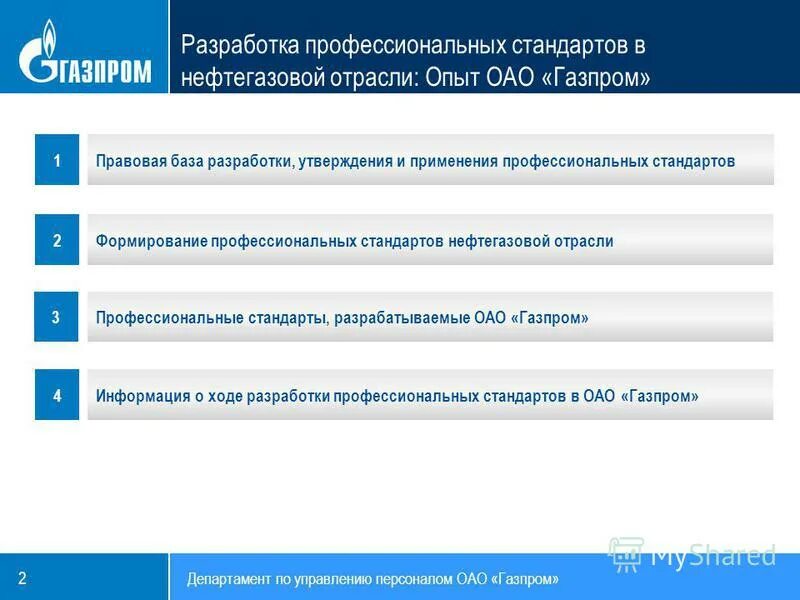 ГАЗПРОМ

Разработка профессиональных стандартов в нефтегазовой отрасли: Опыт ОАО «Газпром»

1 Правовая база разработки, утверждения и применения профессиональных стандартов

2 Формирование профессиональных стандартов нефтегазовой отрасли

3 Профессиональные стандарты, разрабатываемые ОАО «Газпром»

4 Информация о ходе разработки профессиональных стандартов в ОАО «Газпром»

MyShared

2 Департамент по управлению персоналом ОАО «Газпром»